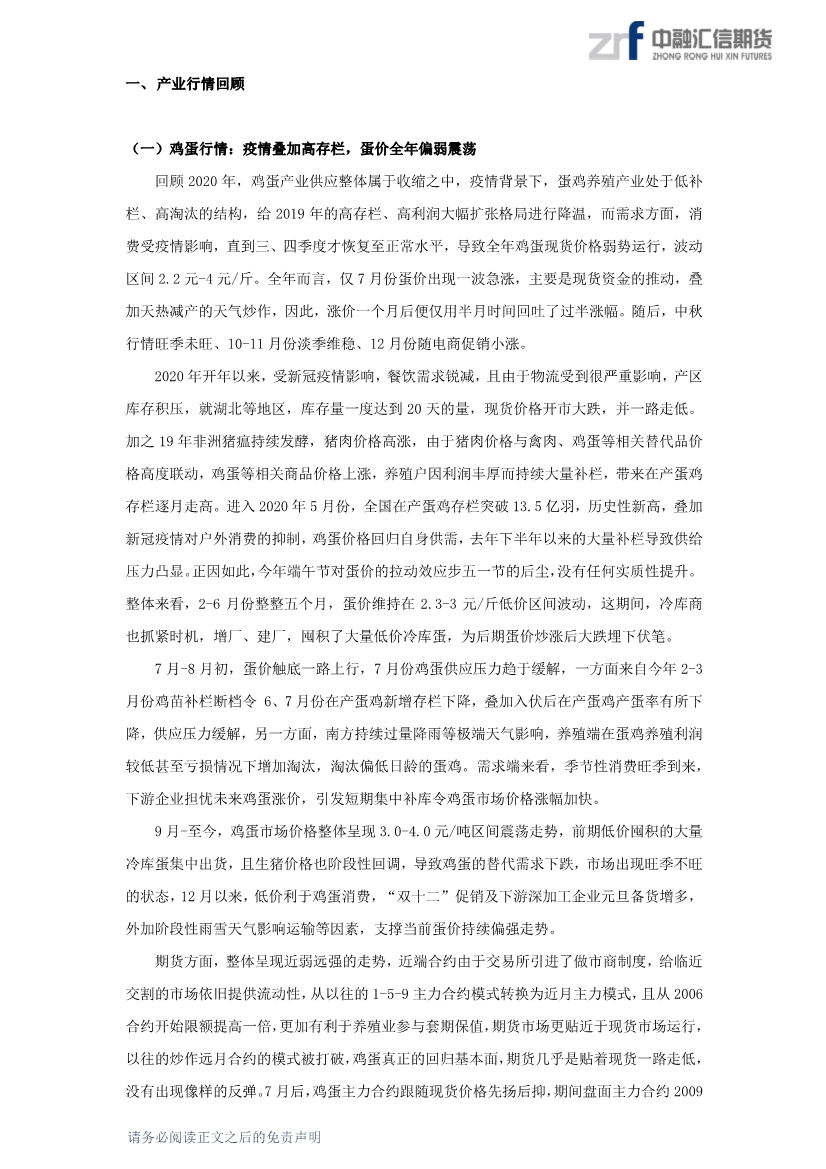 zrf 中融汇信期货
ZHONG RONG HUI XIN FUTURES

一、产业行情回顾

（一）鸡蛋行情：疫情叠加高存栏，蛋价全年偏弱震荡

回顾 2020 年，鸡蛋产业供应整体属于收缩之中，疫情背景下，蛋鸡养殖产业处于低补栏、高淘汰的结构，给 2019 年的高存栏、高利润大幅扩张格局进行降温，而需求方面，消费受疫情影响，直到三、四季度才恢复至正常水平，导致全年鸡蛋现货价格弱势运行，波动区间 2.2 元-4 元/斤。全年而言，仅 7 月份蛋价出现一波急涨，主要是现货资金的推动，叠加天热减产的天气炒作，因此，涨价一个月后便仅用半月时间回吐了过半涨幅。随后，中秋行情旺季未旺、10-11 月份淡季维稳、12 月份随电商促销小涨。

2020 年开年以来，受新冠疫情影响，餐饮需求锐减，且由于物流受到很严重影响，产区库存积压，就湖北等地区，库存量一度达到 20 天的量，现货价格开市大跌，并一路走低。加之 19 年非洲猪瘟持续发酵，猪肉价格高涨，由于猪肉价格与禽肉、鸡蛋等相关替代品价格高度联动，鸡蛋等相关商品价格上涨，养殖户因利润丰厚而持续大量补栏，带来在产蛋鸡存栏逐月走高。进入 2020 年 5 月份，全国在产蛋鸡存栏突破 13.5 亿羽，历史性新高，叠加新冠疫情对户外消费的抑制，鸡蛋价格回归自身供需，去年下半年以来的大量补栏导致供给压力凸显。正因如此，今年端午节对蛋价的拉动效应步五一节的后尘，没有任何实质性提升。整体来看，2-6 月份整整五个月，蛋价维持在 2.3-3 元/斤低价区间波动，这期间，冷库商也抓紧时机，增厂、建厂，囤积了大量低价冷库蛋，为后期蛋价炒涨后大跌埋下伏笔。

7 月-8 月初，蛋价触底一路上行，7 月份鸡蛋供应压力趋于缓解，一方面来自今年 2-3 月份鸡苗补栏断档令 6、7 月份在产蛋鸡新增存栏下降，叠加入伏后在产蛋鸡产蛋率有所下降，供应压力缓解，另一方面，南方持续过量降雨等极端天气影响，养殖端在蛋鸡养殖利润较低甚至亏损情况下增加淘汰，淘汰偏低日龄的蛋鸡。需求端来看，季节性消费旺季到来，下游企业担忧未来鸡蛋涨价，引发短期集中补库令鸡蛋市场价格涨幅加快。

9 月-至今，鸡蛋市场价格整体呈现 3.0-4.0 元/吨区间震荡走势，前期低价囤积的大量冷库蛋集中出货，且生猪价格也阶段性回调，导致鸡蛋的替代需求下跌，市场出现旺季不旺的状态，12 月以来，低价利于鸡蛋消费，“双十二”促销及下游深加工企业元旦备货增多，外加阶段性雨雪天气影响运输等因素，支撑当前蛋价持续偏强走势。

期货方面，整体呈现近弱远强的走势，近端合约由于交易所引进了做市商制度，给临近交割的市场依旧提供流动性，从以往的 1-5-9 主力合约模式转换为近月主力模式，且从 2006 合约开始限额提高一倍，更加有利于养殖业参与套期保值，期货市场更贴近于现货市场运行，以往的炒作远月合约的模式被打破，鸡蛋真正的回归基本面，期货几乎是贴着现货一路走低，没有出现像样的反弹。7 月后，鸡蛋主力合约跟随现货价格先扬后抑，期间盘面主力合约 2009

请务必阅读正文之后的免责声明